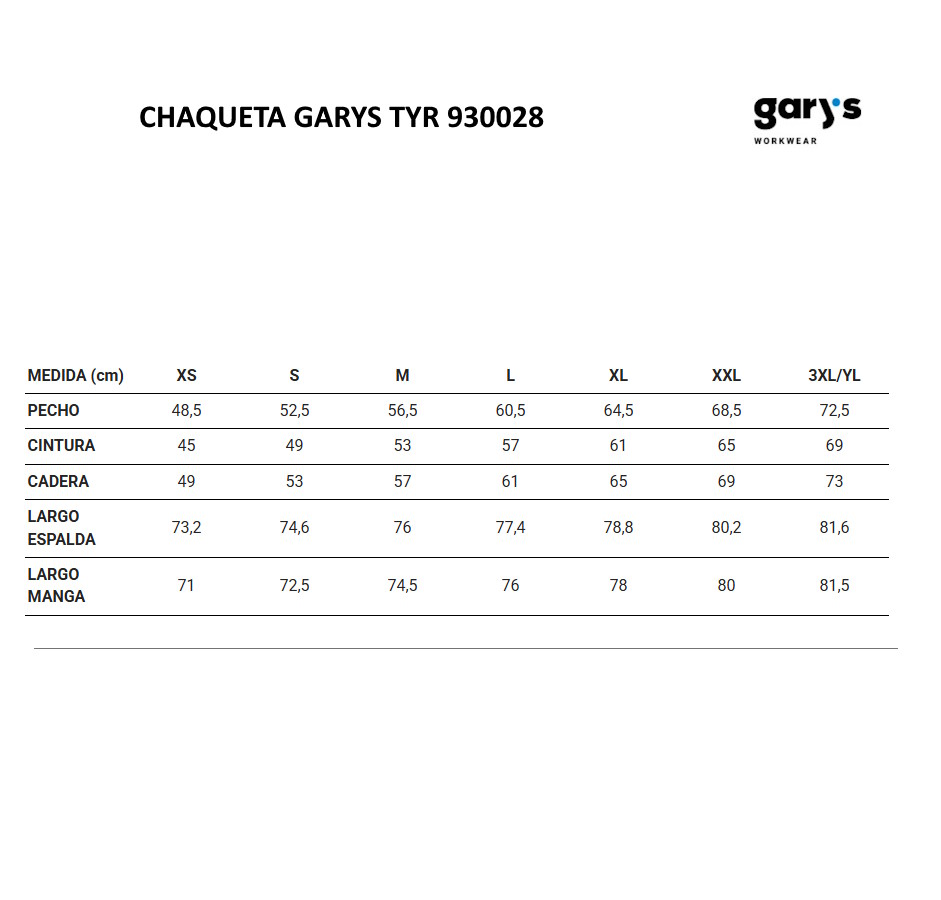 CHAQUETA GARYS TYR 930028

gary's
WORKWEAR

| MEDIDA (cm) | XS | S | M | L | XL | XXL | 3XL/YL |
|---|---|---|---|---|---|---|---|
| PECHO | 48,5 | 52,5 | 56,5 | 60,5 | 64,5 | 68,5 | 72,5 |
| CINTURA | 45 | 49 | 53 | 57 | 61 | 65 | 69 |
| CADERA | 49 | 53 | 57 | 61 | 65 | 69 | 73 |
| LARGO ESPALDA | 73,2 | 74,6 | 76 | 77,4 | 78,8 | 80,2 | 81,6 |
| LARGO MANGA | 71 | 72,5 | 74,5 | 76 | 78 | 80 | 81,5 |